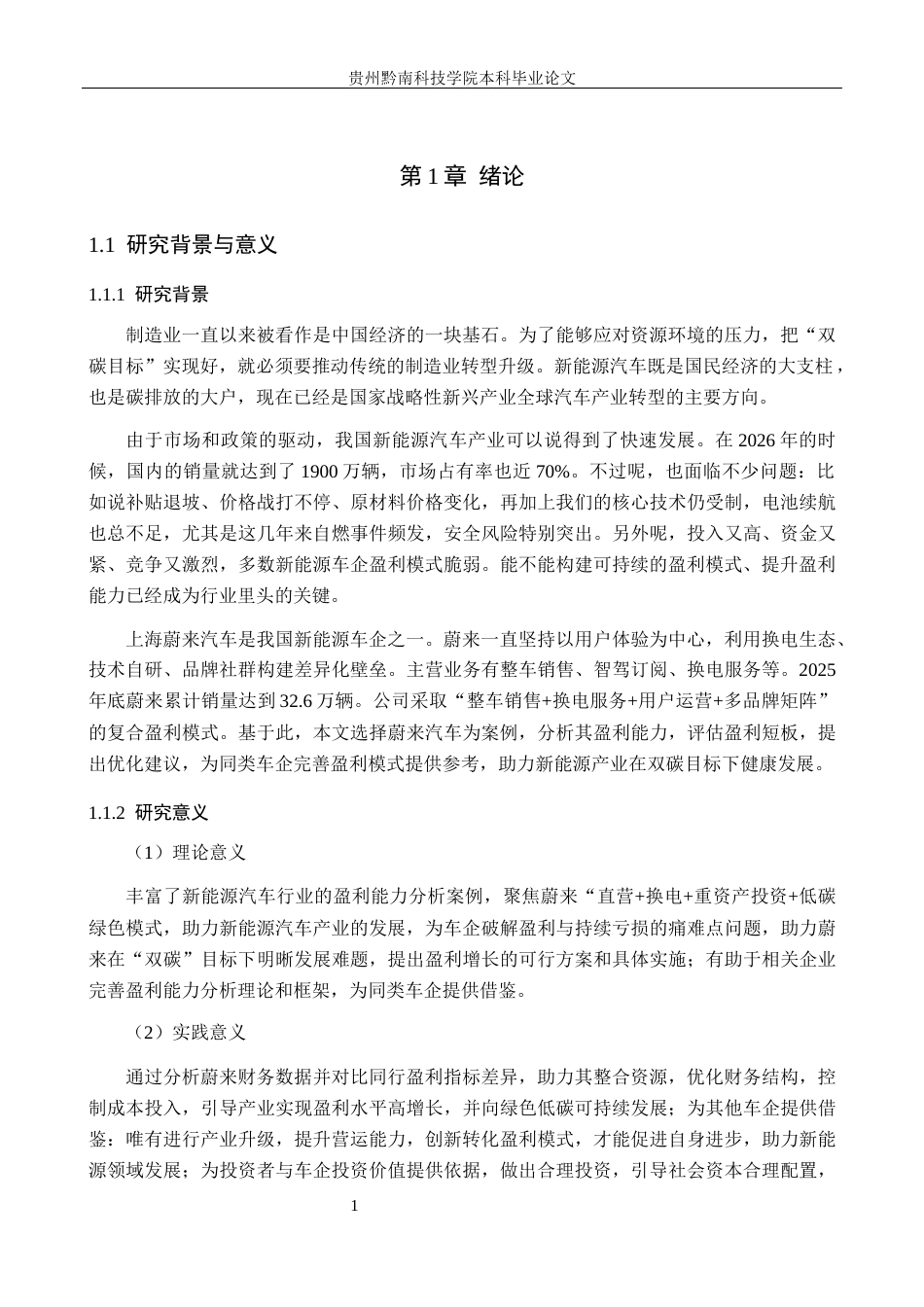 贵州黔南科技学院本科毕业论文

第 1 章 绪论

1.1 研究背景与意义

1.1.1 研究背景

制造业一直以来被看作是中国经济的一块基石。为了能够应对资源环境的压力，把“双碳目标”实现好，就必须要推动传统的制造业转型升级。新能源汽车既是国民经济的大支柱，也是碳排放的大户，现在已经是国家战略性新兴产业全球汽车产业转型的主要方向。

由于市场和政策的驱动，我国新能源汽车产业可以说得到了快速发展。在 2026 年的时候，国内的销量就达到了 1900 万辆，市场占有率也近 70%。不过呢，也面临不少问题：比如说补贴退坡、价格战打不停、原材料价格变化，再加上我们的核心技术仍受制，电池续航也总不足，尤其是这几年来自燃事件频发，安全风险特别突出。另外呢，投入又高、资金又紧、竞争又激烈，多数新能源车企盈利模式脆弱。能不能构建可持续的盈利模式、提升盈利能力已经成为行业里头的关键。

上海蔚来汽车是我国新能源车企之一。蔚来一直坚持以用户体验为中心，利用换电生态、技术自研、品牌社群构建差异化壁垒。主营业务有整车销售、智驾订阅、换电服务等。2025 年底蔚来累计销量达到 32.6 万辆。公司采取“整车销售+换电服务+用户运营+多品牌矩阵”的复合盈利模式。基于此，本文选择蔚来汽车为案例，分析其盈利能力，评估盈利短板，提出优化建议，为同类车企完善盈利模式提供参考，助力新能源产业在双碳目标下健康发展。

1.1.2 研究意义

（1）理论意义

丰富了新能源汽车行业的盈利能力分析案例，聚焦蔚来“直营+换电+重资产投资+低碳绿色模式，助力新能源汽车产业的发展，为车企破解盈利与持续亏损的痛难点问题，助力蔚来在“双碳”目标下明晰发展难题，提出盈利增长的可行方案和具体实施；有助于相关企业完善盈利能力分析理论和框架，为同类车企提供借鉴。

（2）实践意义

通过分析蔚来财务数据并对比同行盈利指标差异，助力其整合资源，优化财务结构，控制成本投入，引导产业实现盈利水平高增长，并向绿色低碳可持续发展；为其他车企提供借鉴：唯有进行产业升级，提升营运能力，创新转化盈利模式，才能促进自身进步，助力新能源领域发展；为投资者与车企投资价值提供依据，做出合理投资，引导社会资本合理配置，

1